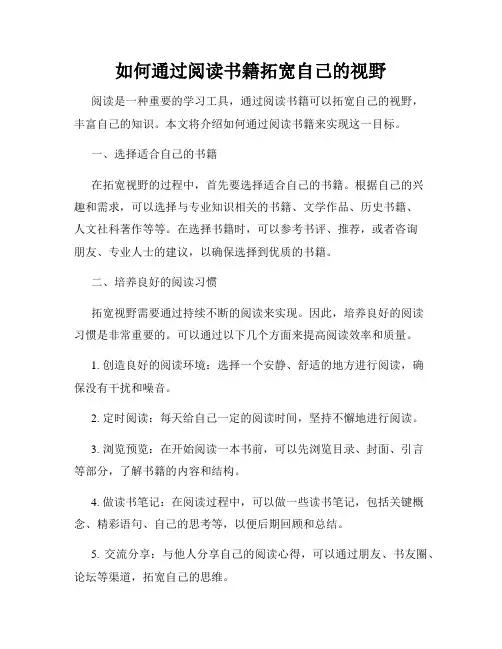 如何通过阅读书籍拓宽自己的视野

阅读是一种重要的学习工具，通过阅读书籍可以拓宽自己的视野，丰富自己的知识。本文将介绍如何通过阅读书籍来实现这一目标。

一、选择适合自己的书籍

在拓宽视野的过程中，首先要选择适合自己的书籍。根据自己的兴趣和需求，可以选择与专业知识相关的书籍、文学作品、历史书籍、人文社科著作等等。在选择书籍时，可以参考书评、推荐，或者咨询朋友、专业人士的建议，以确保选择到优质的书籍。

二、培养良好的阅读习惯

拓宽视野需要通过持续不断的阅读来实现。因此，培养良好的阅读习惯是非常重要的。可以通过以下几个方面来提高阅读效率和质量。

1. 创造良好的阅读环境：选择一个安静、舒适的地方进行阅读，确保没有干扰和噪音。

2. 定时阅读：每天给自己一定的阅读时间，坚持不懈地进行阅读。

3. 浏览预览：在开始阅读一本书前，可以先浏览目录、封面、引言等部分，了解书籍的内容和结构。

4. 做读书笔记：在阅读过程中，可以做一些读书笔记，包括关键概念、精彩语句、自己的思考等，以便后期回顾和总结。

5. 交流分享：与他人分享自己的阅读心得，可以通过朋友、书友圈、论坛等渠道，拓宽自己的思维。